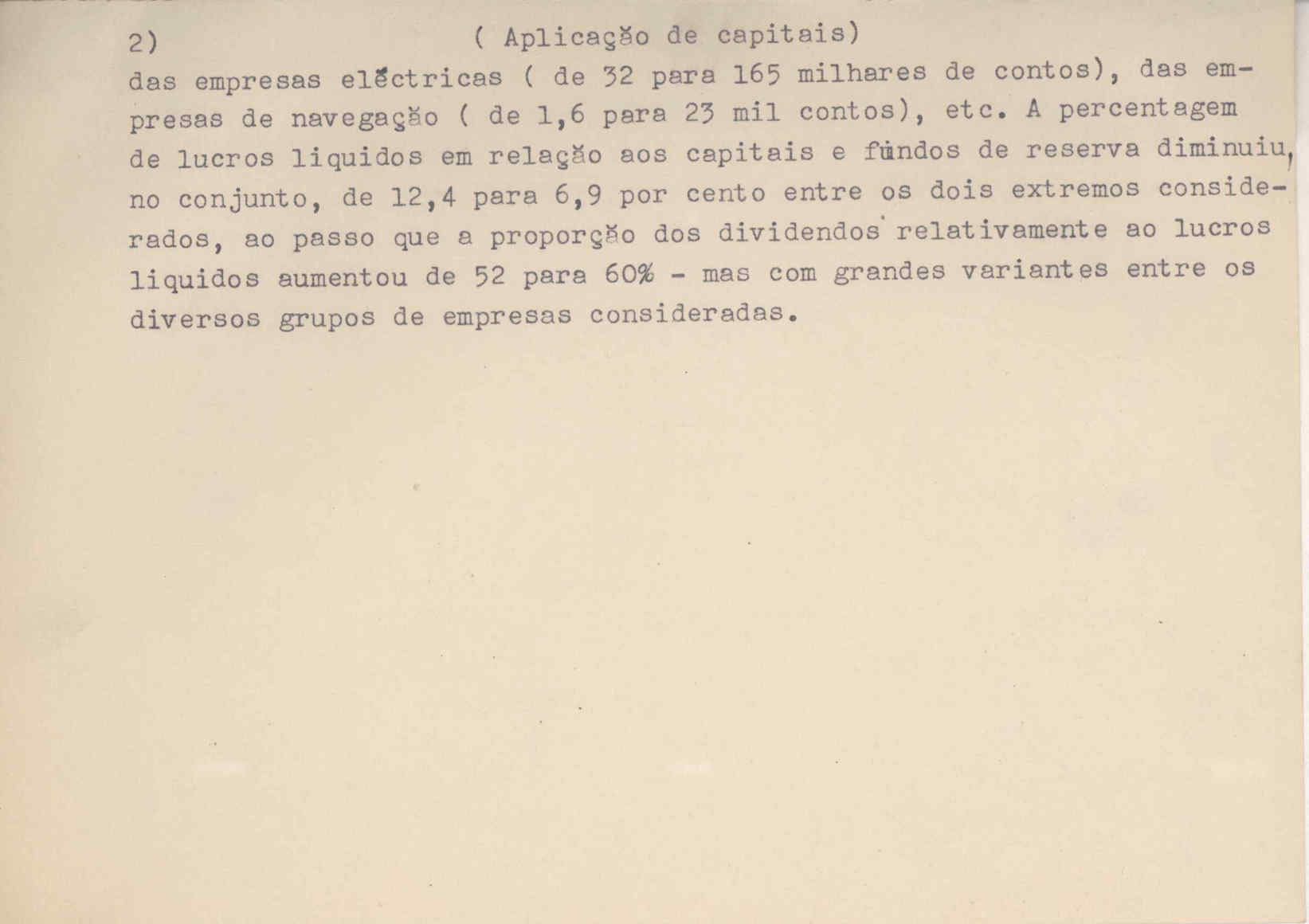 2) ( Aplicação de capitais)

das empresas eléctricas ( de 32 para 165 milhares de contos), das empresas de navegação ( de 1,6 para 23 mil contos), etc. A percentagem de lucros liquidos em relação aos capitais e fundos de reserva diminuiu, no conjunto, de 12,4 para 6,9 por cento entre os dois extremos considerados, ao passo que a proporção dos dividendos relativamente ao lucros liquidos aumentou de 52 para 60% - mas com grandes variantes entre os diversos grupos de empresas consideradas.